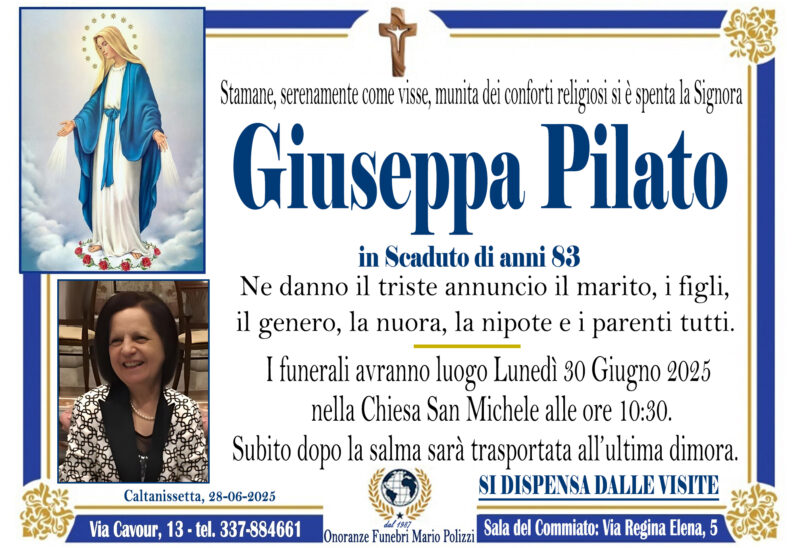 Stamane, serenamente come visse, munita dei conforti religiosi si è spenta la Signora

Giuseppa Pilato

in Scaduto di anni 83

Ne danno il triste annuncio il marito, i figli, il genero, la nuora, la nipote e i parenti tutti.

I funerali avranno luogo Lunedì 30 Giugno 2025 nella Chiesa San Michele alle ore 10:30.

Subito dopo la salma sarà trasportata all'ultima dimora.

SI DISPENSA DALLE VISITE

Caltanissetta, 28-06-2025

Via Cavour, 13 - tel. 337-884661

dal 1987
Onoranze Funebri Mario Polizzi

Sala del Commiato: Via Regina Elena, 5